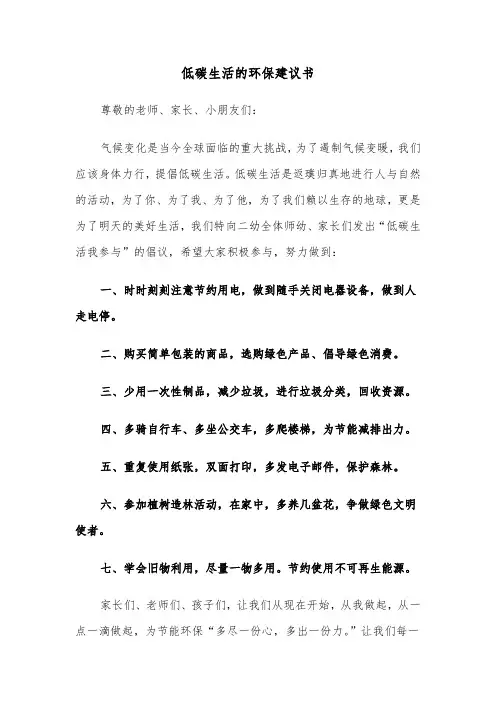 低碳生活的环保建议书

尊敬的老师、家长、小朋友们：

气候变化是当今全球面临的重大挑战，为了遏制气候变暖，我们应该身体力行，提倡低碳生活。低碳生活是返璞归真地进行人与自然的活动，为了你、为了我、为了他，为了我们赖以生存的地球，更是为了明天的美好生活，我们特向二幼全体师幼、家长们发出“低碳生活我参与”的倡议，希望大家积极参与，努力做到：

一、时时刻刻注意节约用电，做到随手关闭电器设备，做到人走电停。

二、购买简单包装的商品，选购绿色产品、倡导绿色消费。

三、少用一次性制品，减少垃圾，进行垃圾分类，回收资源。

四、多骑自行车、多坐公交车，多爬楼梯，为节能减排出力。

五、重复使用纸张，双面打印，多发电子邮件，保护森林。

六、参加植树造林活动，在家中，多养几盆花，争做绿色文明使者。

七、学会旧物利用，尽量一物多用。节约使用不可再生能源。

家长们、老师们、孩子们，让我们从现在开始，从我做起，从一点一滴做起，为节能环保“多尽一份心，多出一份力。”让我们每一